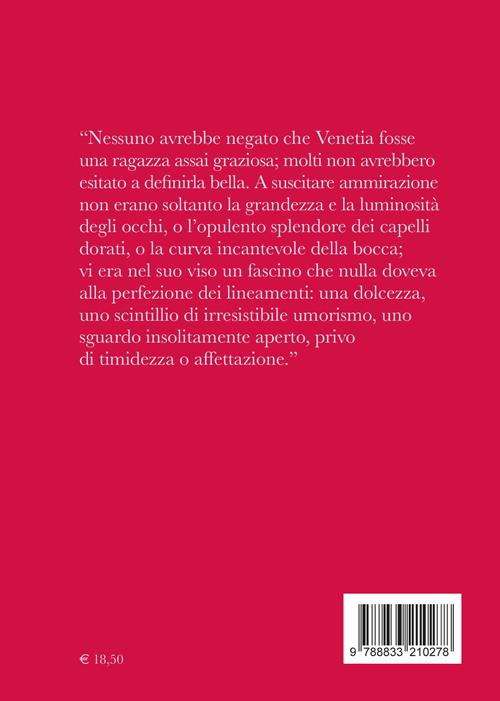 “Nessuno avrebbe negato che Venetia fosse una ragazza assai graziosa; molti non avrebbero esitato a definirla bella. A suscitare ammirazione non erano soltanto la grandezza e la luminosità degli occhi, o l’opulento splendore dei capelli dorati, o la curva incantevole della bocca; vi era nel suo viso un fascino che nulla doveva alla perfezione dei lineamenti: una dolcezza, uno scintillio di irresistibile umorismo, uno sguardo insolitamente aperto, privo di timidezza o affettazione.”

€ 18,50

9 788833 210278